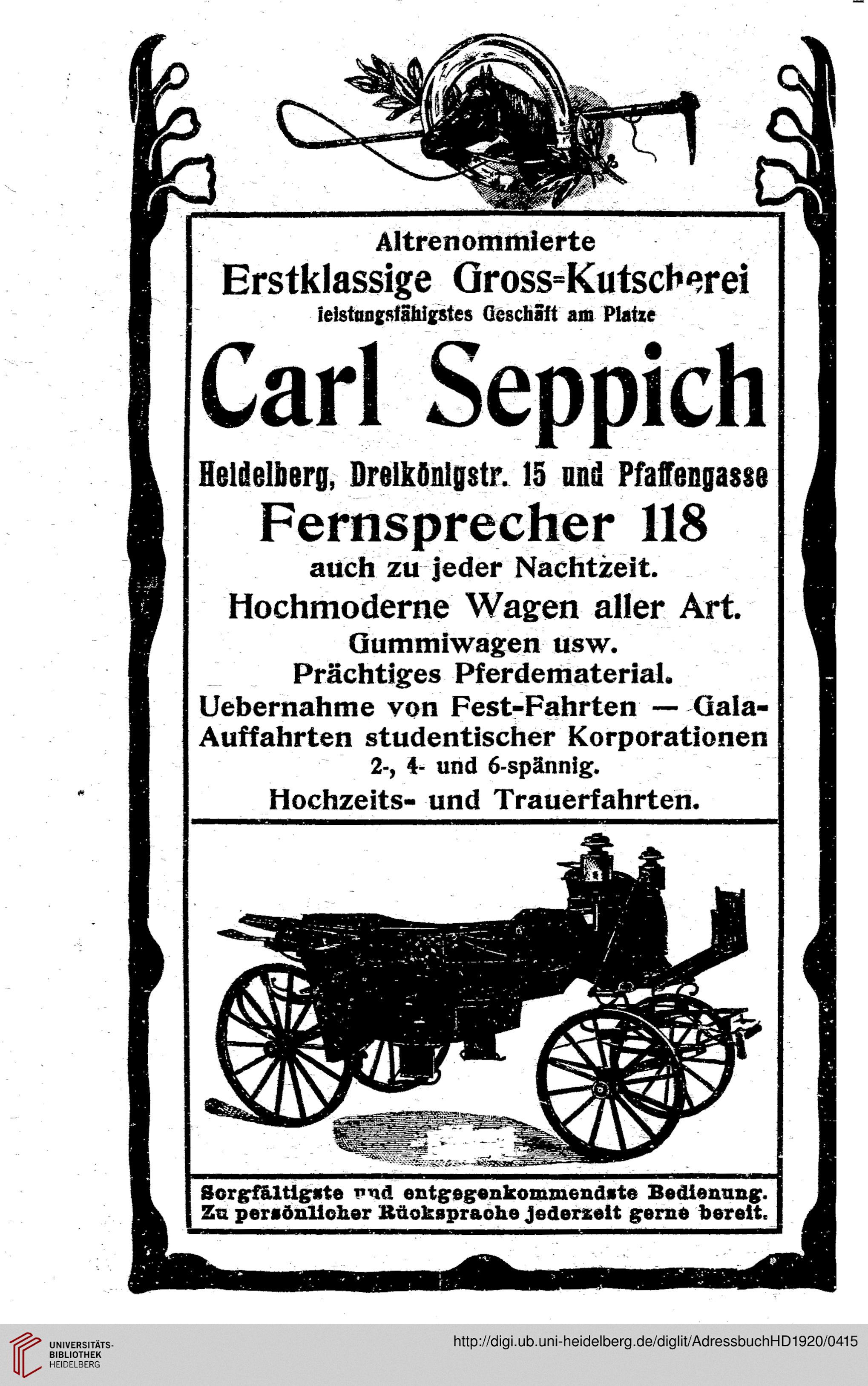 Altrenommierte

Erstklassige Gross-Kutscherei

leistungsfähigstes Geschäft am Platze

Carl Seppich

Heidelberg, Dreikönigstr. 15 und Pfaffengasse

Fernsprecher 118

auch zu jeder Nachtzeit.

Hochmoderne Wagen aller Art.

Gummiwagen usw.

Prächtiges Pferdematerial.

Uebernahme von Fest-Fahrten — Gala-Auffahrten studentischer Korporationen

2-, 4- und 6-spännig.

Hochzeits- und Trauerfahrten.

Sorgfältigste und entgegenkommendste Bedienung.
Zu persönlicher Rücksprache jederzeit gerne bereit.

UNIVERSITÄTS-BIBLIOTHEK HEIDELBERG

http://digi.ub.uni-heidelberg.de/diglit/AdressbuchHD1920/0415